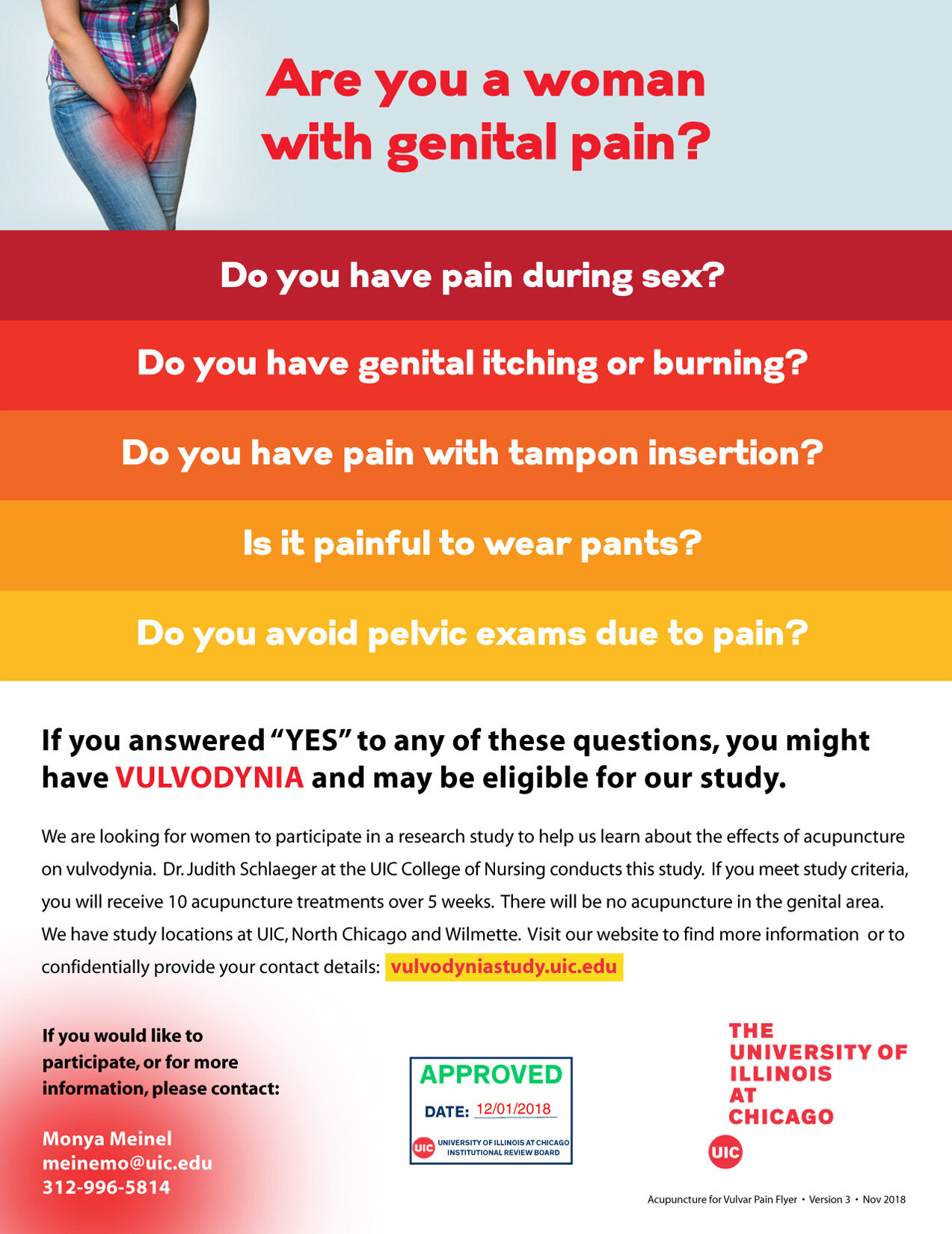 Are you a woman with genital pain?

Do you have pain during sex?

Do you have genital itching or burning?

Do you have pain with tampon insertion?

Is it painful to wear pants?

Do you avoid pelvic exams due to pain?

If you answered "YES" to any of these questions, you might have VULVODYNIA and may be eligible for our study.

We are looking for women to participate in a research study to help us learn about the effects of acupuncture on vulvodynia. Dr. Judith Schlaeger at the UIC College of Nursing conducts this study. If you meet study criteria, you will receive 10 acupuncture treatments over 5 weeks. There will be no acupuncture in the genital area. We have study locations at UIC, North Chicago and Wilmette. Visit our website to find more information or to confidentially provide your contact details: vulvodyniastudy.uic.edu

If you would like to participate, or for more information, please contact:

Monya Meinel
meinemo@uic.edu
312-996-5814

APPROVED
DATE: 12/01/2018
UIC UNIVERSITY OF ILLINOIS AT CHICAGO INSTITUTIONAL REVIEW BOARD

THE UNIVERSITY OF ILLINOIS AT CHICAGO
UIC

Acupuncture for Vulvar Pain Flyer • Version 3 • Nov 2018